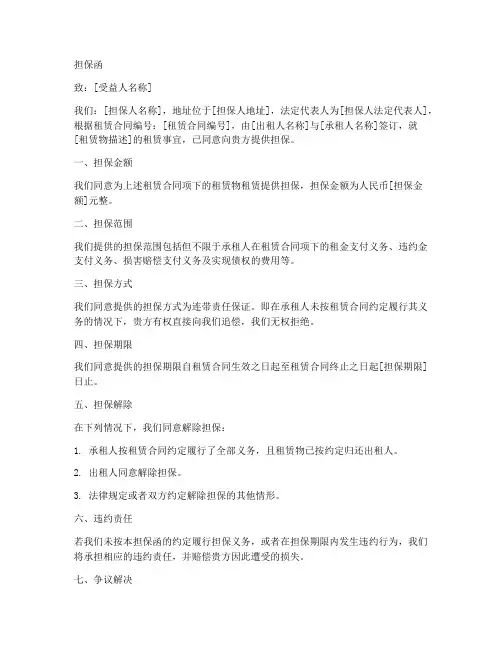 担保函

致：[受益人名称]

我们：[担保人名称]，地址位于[担保人地址]，法定代表人为[担保人法定代表人]，根据租赁合同编号：[租赁合同编号]，由[出租人名称]与[承租人名称]签订，就[租赁物描述]的租赁事宜，已同意向贵方提供担保。

一、担保金额

我们同意为上述租赁合同项下的租赁物租赁提供担保，担保金额为人民币[担保金额]元整。

二、担保范围

我们提供的担保范围包括但不限于承租人在租赁合同项下的租金支付义务、违约金支付义务、损害赔偿支付义务及实现债权的费用等。

三、担保方式

我们同意提供的担保方式为连带责任保证。即在承租人未按租赁合同约定履行其义务的情况下，贵方有权直接向我们追偿，我们无权拒绝。

四、担保期限

我们同意提供的担保期限自租赁合同生效之日起至租赁合同终止之日起[担保期限]日止。

五、担保解除

在下列情况下，我们同意解除担保：

1. 承租人按租赁合同约定履行了全部义务，且租赁物已按约定归还出租人。

2. 出租人同意解除担保。

3. 法律规定或者双方约定解除担保的其他情形。

六、违约责任

若我们未按本担保函的约定履行担保义务，或者在担保期限内发生违约行为，我们将承担相应的违约责任，并赔偿贵方因此遭受的损失。

七、争议解决